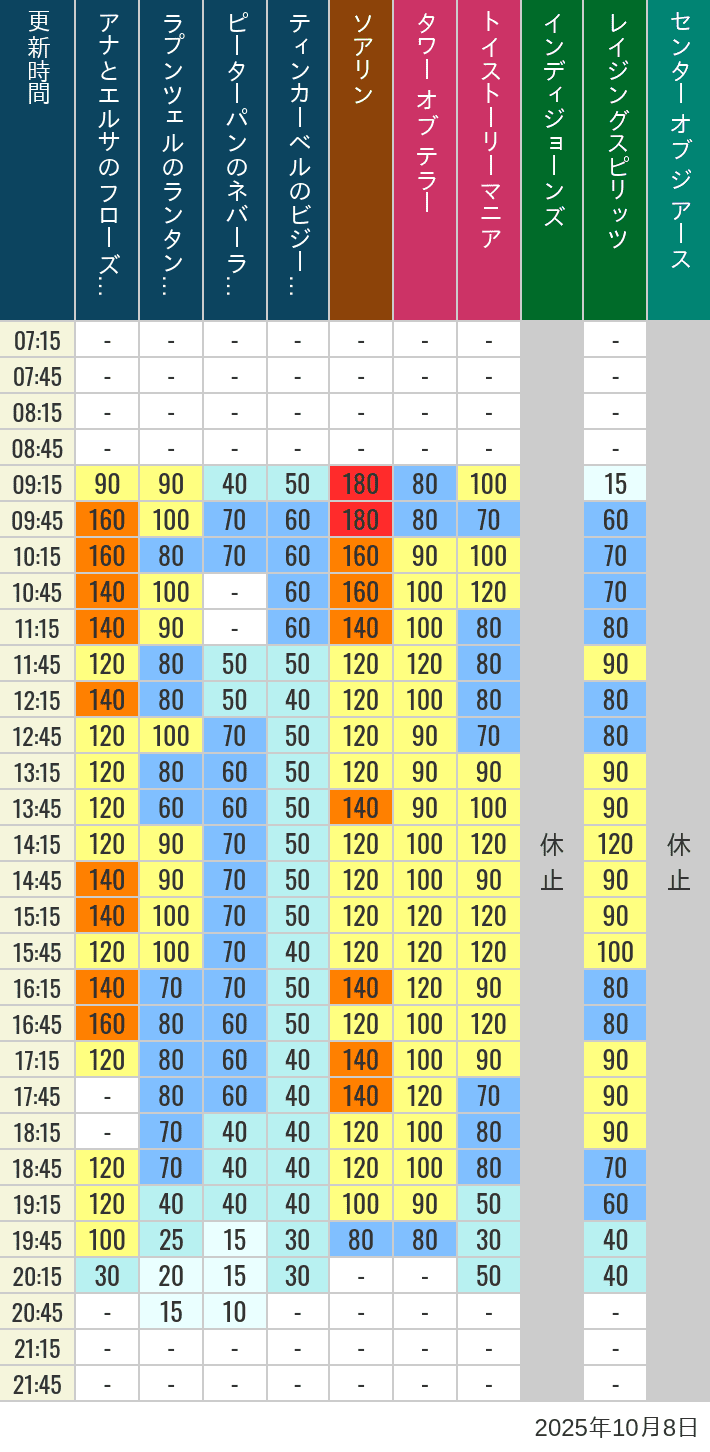 | 更新時間 | アナとエルサのフローズ… | ラプンツェルのランタン… | ピーターパンのネバーラ… | ティンカーベルのビジー… | ソアリン | タワー オブ テラー | トイストーリーマニア | インディジョーンズ | レイジングスピリッツ | センター オブ ジ アース |
|---|---|---|---|---|---|---|---|---|---|---|
| 07:15 | - | - | - | - | - | - | - | 休止 | - | 休止 |
| 07:45 | - | - | - | - | - | - | - | | - | |
| 08:15 | - | - | - | - | - | - | - | | - | |
| 08:45 | - | - | - | - | - | - | - | | - | |
| 09:15 | 90 | 90 | 40 | 50 | 180 | 80 | 100 | | 15 | |
| 09:45 | 160 | 100 | 70 | 60 | 180 | 80 | 70 | | 60 | |
| 10:15 | 160 | 80 | 70 | 60 | 160 | 90 | 100 | | 70 | |
| 10:45 | 140 | 100 | - | 60 | 160 | 100 | 120 | | 70 | |
| 11:15 | 140 | 90 | - | 60 | 140 | 100 | 80 | | 80 | |
| 11:45 | 120 | 80 | 50 | 50 | 120 | 120 | 80 | | 90 | |
| 12:15 | 140 | 80 | 50 | 40 | 120 | 100 | 80 | | 80 | |
| 12:45 | 120 | 100 | 70 | 50 | 120 | 90 | 70 | | 80 | |
| 13:15 | 120 | 80 | 60 | 50 | 120 | 90 | 90 | | 90 | |
| 13:45 | 120 | 60 | 60 | 50 | 140 | 90 | 100 | | 90 | |
| 14:15 | 120 | 90 | 70 | 50 | 120 | 100 | 120 | | 120 | |
| 14:45 | 140 | 90 | 70 | 50 | 120 | 100 | 90 | | 90 | |
| 15:15 | 140 | 100 | 70 | 50 | 120 | 120 | 120 | | 90 | |
| 15:45 | 120 | 100 | 70 | 40 | 120 | 120 | 120 | | 100 | |
| 16:15 | 140 | 70 | 70 | 50 | 140 | 120 | 90 | | 80 | |
| 16:45 | 160 | 80 | 60 | 50 | 120 | 100 | 120 | | 80 | |
| 17:15 | 120 | 80 | 60 | 40 | 140 | 100 | 90 | | 90 | |
| 17:45 | - | 80 | 60 | 40 | 140 | 120 | 70 | | 90 | |
| 18:15 | - | 70 | 40 | 40 | 120 | 100 | 80 | | 90 | |
| 18:45 | 120 | 70 | 40 | 40 | 120 | 100 | 80 | | 70 | |
| 19:15 | 120 | 40 | 40 | 40 | 100 | 90 | 50 | | 60 | |
| 19:45 | 100 | 25 | 15 | 30 | 80 | 80 | 30 | | 40 | |
| 20:15 | 30 | 20 | 15 | 30 | - | - | 50 | | 40 | |
| 20:45 | - | 15 | 10 | - | - | - | - | | - | |
| 21:15 | - | - | - | - | - | - | - | | - | |
| 21:45 | - | - | - | - | - | - | - | | - | |

2025年10月8日